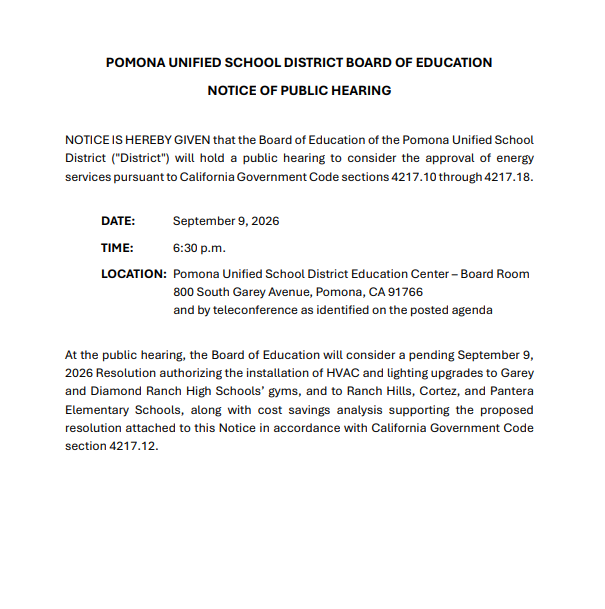 POMONA UNIFIED SCHOOL DISTRICT BOARD OF EDUCATION

NOTICE OF PUBLIC HEARING

NOTICE IS HEREBY GIVEN that the Board of Education of the Pomona Unified School District ("District") will hold a public hearing to consider the approval of energy services pursuant to California Government Code sections 4217.10 through 4217.18.

DATE: September 9, 2026

TIME: 6:30 p.m.

LOCATION: Pomona Unified School District Education Center – Board Room
800 South Garey Avenue, Pomona, CA 91766
and by teleconference as identified on the posted agenda

At the public hearing, the Board of Education will consider a pending September 9, 2026 Resolution authorizing the installation of HVAC and lighting upgrades to Garey and Diamond Ranch High Schools' gyms, and to Ranch Hills, Cortez, and Pantera Elementary Schools, along with cost savings analysis supporting the proposed resolution attached to this Notice in accordance with California Government Code section 4217.12.